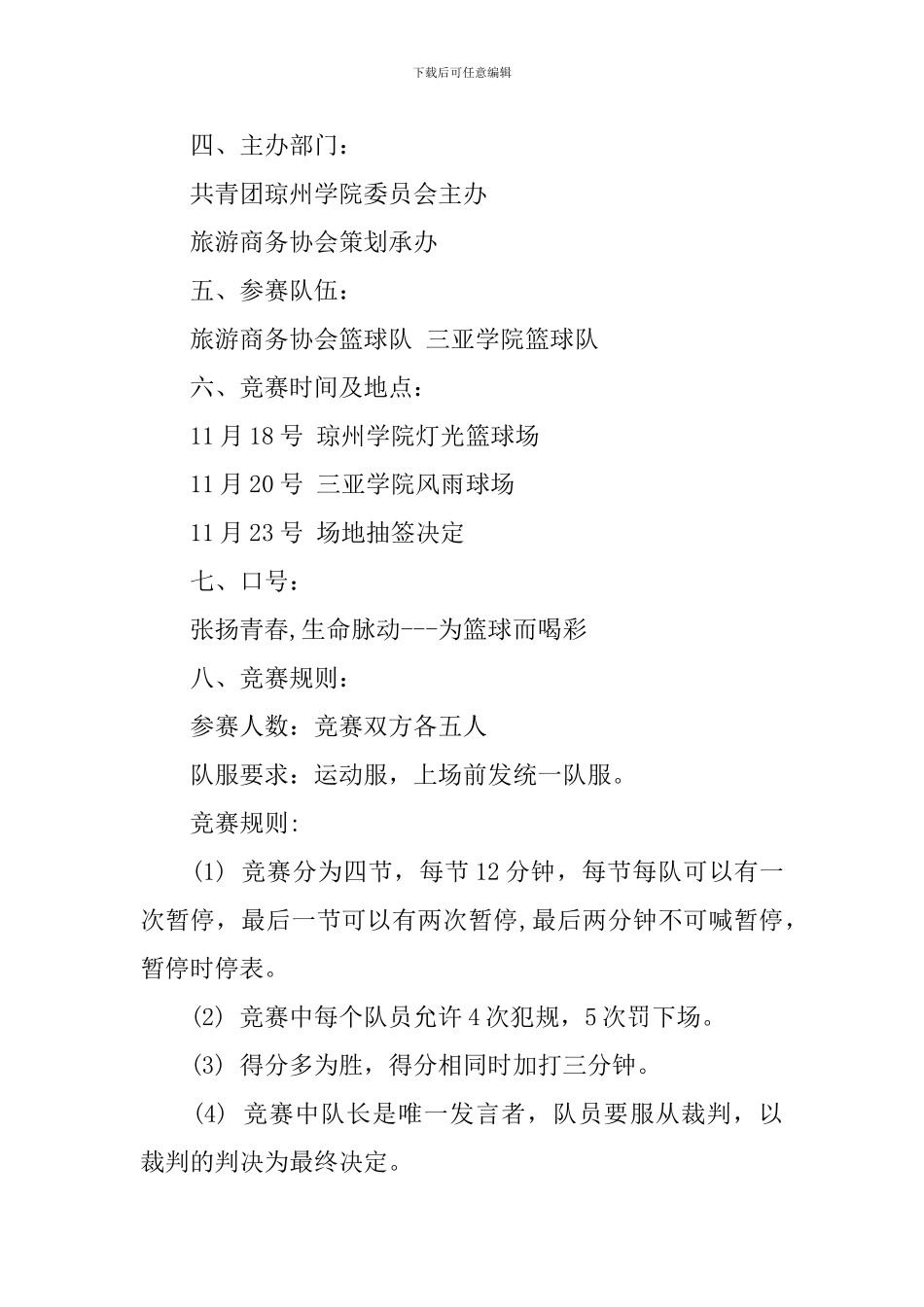 下载后可任意编辑

四、主办部门：

共青团琼州学院委员会主办

旅游商务协会策划承办

五、参赛队伍：

旅游商务协会篮球队 三亚学院篮球队

六、竞赛时间及地点：

11 月 18 号 琼州学院灯光篮球场

11 月 20 号 三亚学院风雨球场

11 月 23 号 场地抽签决定

七、口号：

张扬青春,生命脉动---为篮球而喝彩

八、竞赛规则：

参赛人数：竞赛双方各五人

队服要求：运动服，上场前发统一队服。

竞赛规则:

(1) 竞赛分为四节，每节 12 分钟，每节每队可以有一次暂停，最后一节可以有两次暂停,最后两分钟不可喊暂停，暂停时停表。

(2) 竞赛中每个队员允许 4 次犯规，5 次罚下场。

(3) 得分多为胜，得分相同时加打三分钟。

(4) 竞赛中队长是唯一发言者，队员要服从裁判，以裁判的判决为最终决定。